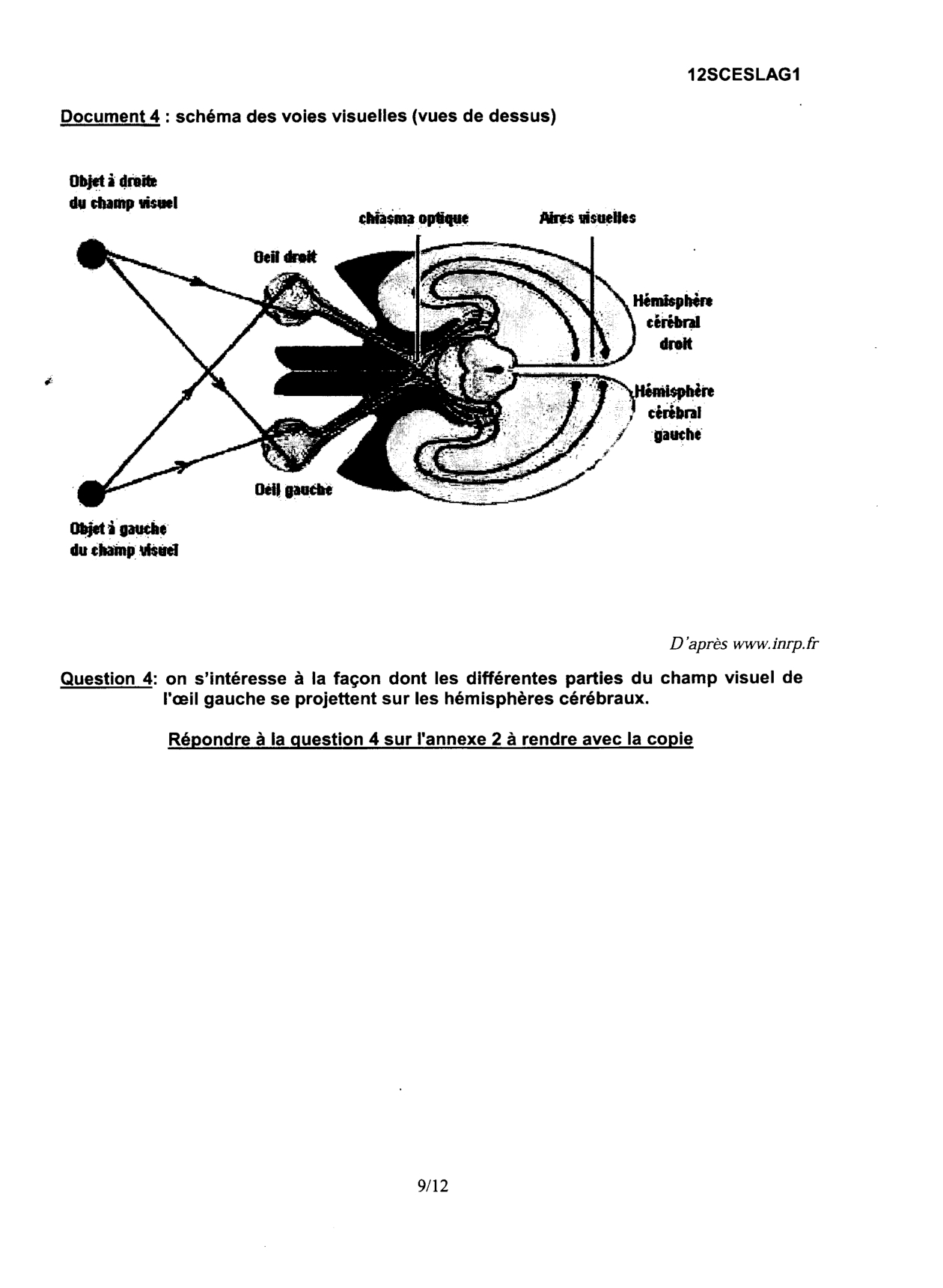 12SCESLAG1

Document 4 : schéma des voies visuelles (vues de dessus)

Objet à droite du champ visuel

chiasma optique

Aires visuelles

Oeil droit

Hémisphère cérébral droit

Hémisphère cérébral gauche

Oeil gauche

Objet à gauche du champ visuel

D'après www.inrp.fr

Question 4: on s'intéresse à la façon dont les différentes parties du champ visuel de l'œil gauche se projettent sur les hémisphères cérébraux.

Répondre à la question 4 sur l'annexe 2 à rendre avec la copie

9/12